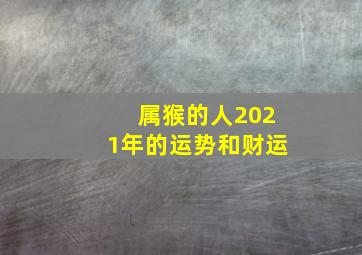 属猴的人2021年的运势和财运